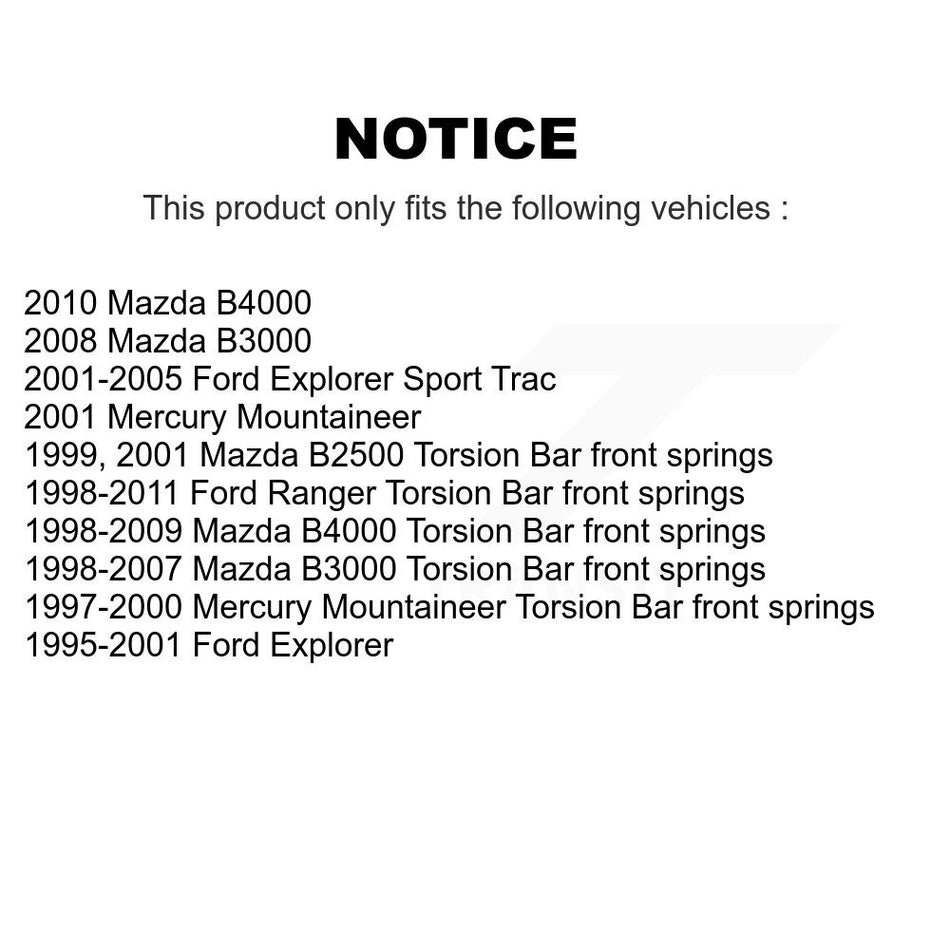 NOTICE

This product only fits the following vehicles :

2010 Mazda B4000
2008 Mazda B3000
2001-2005 Ford Explorer Sport Trac
2001 Mercury Mountaineer
1999, 2001 Mazda B2500 Torsion Bar front springs
1998-2011 Ford Ranger Torsion Bar front springs
1998-2009 Mazda B4000 Torsion Bar front springs
1998-2007 Mazda B3000 Torsion Bar front springs
1997-2000 Mercury Mountaineer Torsion Bar front springs
1995-2001 Ford Explorer